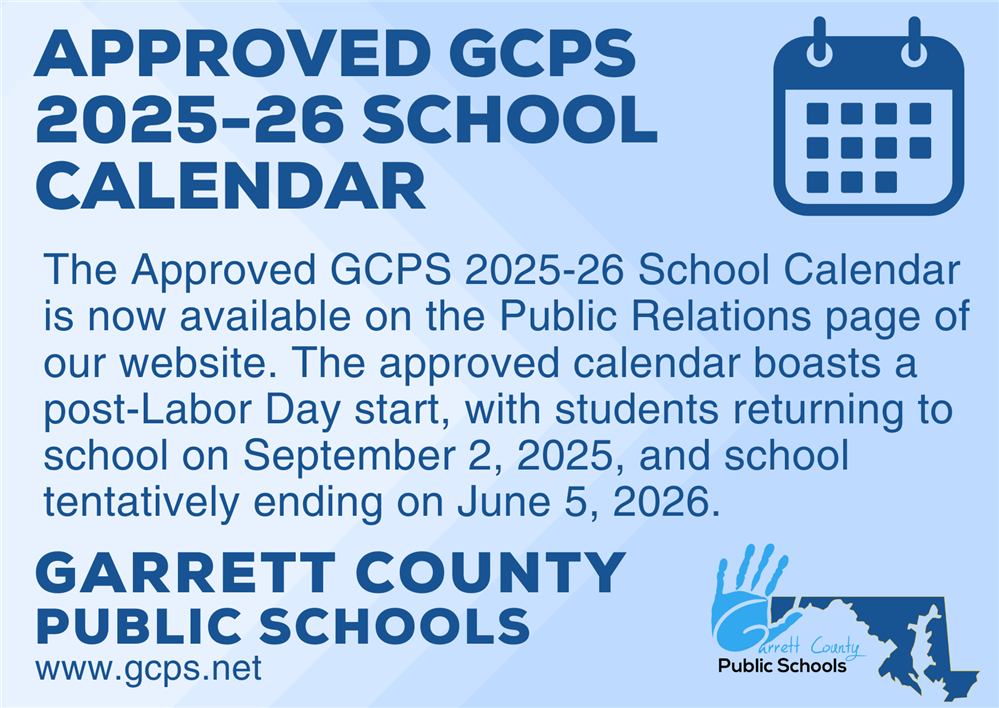 APPROVED GCPS 2025-26 SCHOOL CALENDAR

The Approved GCPS 2025-26 School Calendar is now available on the Public Relations page of our website. The approved calendar boasts a post-Labor Day start, with students returning to school on September 2, 2025, and school tentatively ending on June 5, 2026.

GARRETT COUNTY PUBLIC SCHOOLS
www.gcps.net

Garrett County
Public Schools